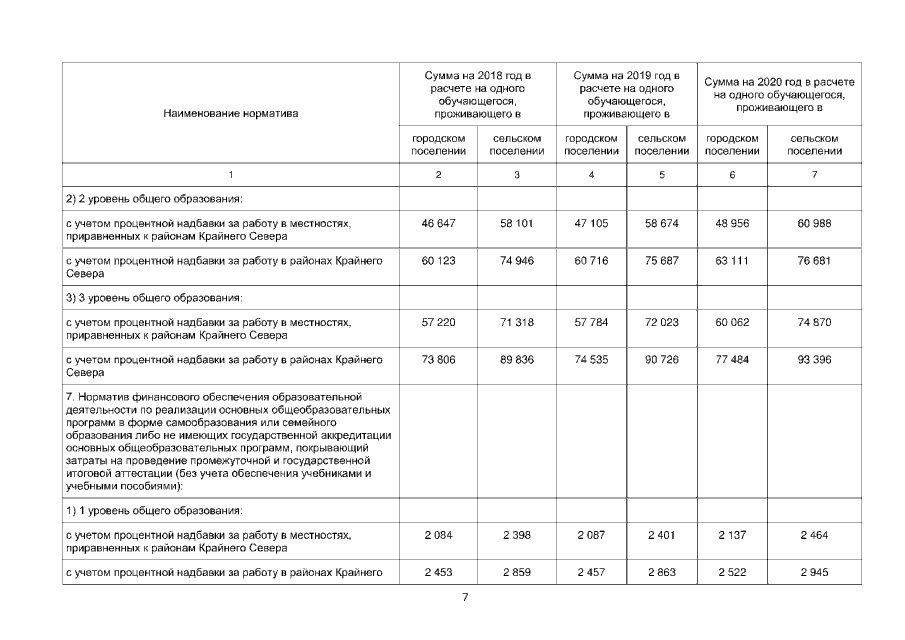 | Наименование норматива | Сумма на 2018 год в расчете на одного обучающегося, проживающего в | | Сумма на 2019 год в расчете на одного обучающегося, проживающего в | | Сумма на 2020 год в расчете на одного обучающегося, проживающего в | |
|---|---|---|---|---|---|---|
| | городском поселении | сельском поселении | городском поселении | сельском поселении | городском поселении | сельском поселении |
| 1 | 2 | 3 | 4 | 5 | 6 | 7 |
| 2) 2 уровень общего образования: | | | | | | |
| с учетом процентной надбавки за работу в местностях, приравненных к районам Крайнего Севера | 46 647 | 58 101 | 47 105 | 58 674 | 48 956 | 60 988 |
| с учетом процентной надбавки за работу в районах Крайнего Севера | 60 123 | 74 946 | 60 716 | 75 687 | 63 111 | 76 681 |
| 3) 3 уровень общего образования: | | | | | | |
| с учетом процентной надбавки за работу в местностях, приравненных к районам Крайнего Севера | 57 220 | 71 318 | 57 784 | 72 023 | 60 062 | 74 870 |
| с учетом процентной надбавки за работу в районах Крайнего Севера | 73 806 | 89 836 | 74 535 | 90 726 | 77 484 | 93 396 |
| 7. Норматив финансового обеспечения образовательной деятельности по реализации основных общеобразовательных программ в форме самообразования или семейного образования либо не имеющих государственной аккредитации основных общеобразовательных программ, покрывающий затраты на проведение промежуточной и государственной итоговой аттестации (без учета обеспечения учебниками и учебными пособиями): | | | | | | |
| 1) 1 уровень общего образования: | | | | | | |
| с учетом процентной надбавки за работу в местностях, приравненных к районам Крайнего Севера | 2 084 | 2 398 | 2 087 | 2 401 | 2 137 | 2 464 |
| с учетом процентной надбавки за работу в районах Крайнего | 2 453 | 2 859 | 2 457 | 2 863 | 2 522 | 2 945 |

7